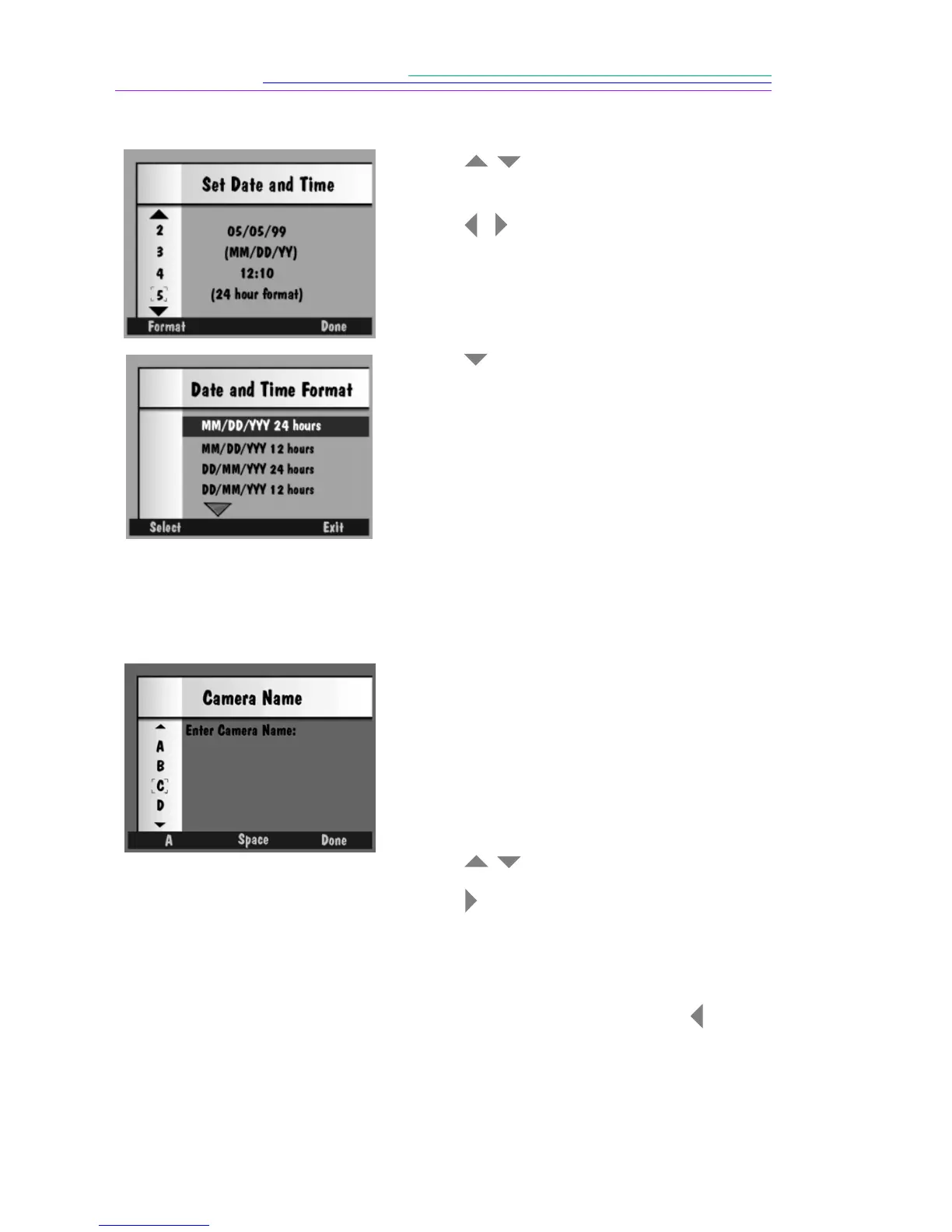 Set Date and Time

2
3
4
5

05/05/99
(MM/DD/YY)
12:10
(24 hour format)

Format Done

Date and Time Format

MM/DD/YYY 24 hours
MM/DD/YYY 12 hours
DD/MM/YYY 24 hours
DD/MM/YYY 12 hours

Select Exit

Camera Name

Enter Camera Name:

A
B
C
D

A Space Done